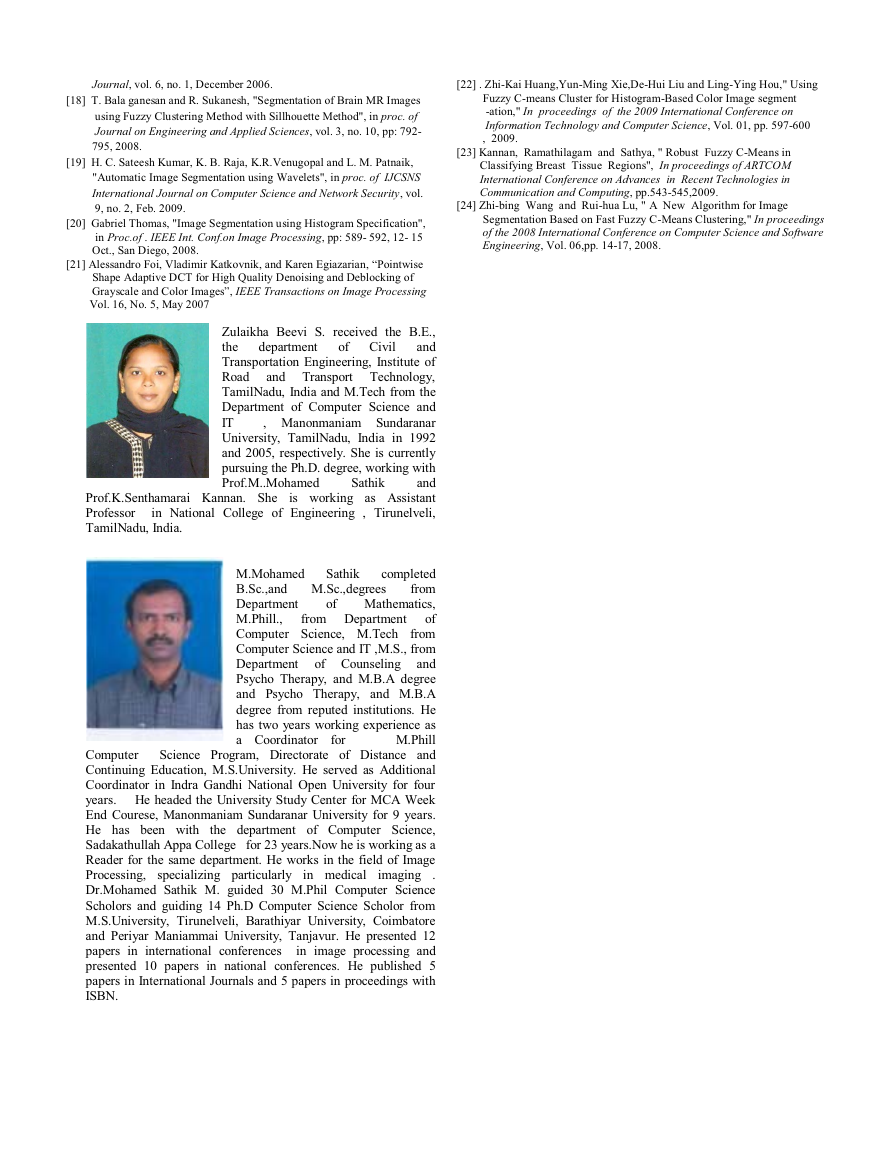 Journal, vol. 6, no. 1, December 2006.

[18] T. Bala ganesan and R. Sukanesh, "Segmentation of Brain MR Images using Fuzzy Clustering Method with Sillhouette Method", in proc. of Journal on Engineering and Applied Sciences, vol. 3, no. 10, pp: 792-795, 2008.

[19] H. C. Sateesh Kumar, K. B. Raja, K.R.Venugopal and L. M. Patnaik, "Automatic Image Segmentation using Wavelets", in proc. of IJCSNS International Journal on Computer Science and Network Security, vol. 9, no. 2, Feb. 2009.

[20] Gabriel Thomas, "Image Segmentation using Histogram Specification", in Proc.of . IEEE Int. Conf.on Image Processing, pp: 589- 592, 12- 15 Oct., San Diego, 2008.

[21] Alessandro Foi, Vladimir Katkovnik, and Karen Egiazarian, "Pointwise Shape Adaptive DCT for High Quality Denoising and Deblocking of Grayscale and Color Images", IEEE Transactions on Image Processing Vol. 16, No. 5, May 2007

Zulaikha Beevi S. received the B.E., the department of Civil and Transportation Engineering, Institute of Road and Transport Technology, TamilNadu, India and M.Tech from the Department of Computer Science and IT , Manonmaniam Sundaranar University, TamilNadu, India in 1992 and 2005, respectively. She is currently pursuing the Ph.D. degree, working with Prof.M..Mohamed Sathik and Prof.K.Senthamarai Kannan. She is working as Assistant Professor in National College of Engineering , Tirunelveli, TamilNadu, India.

M.Mohamed Sathik completed B.Sc.,and M.Sc.,degrees from Department of Mathematics, M.Phill., from Department of Computer Science, M.Tech from Computer Science and IT ,M.S., from Department of Counseling and Psycho Therapy, and M.B.A degree and Psycho Therapy, and M.B.A degree from reputed institutions. He has two years working experience as a Coordinator for M.Phill Computer Science Program, Directorate of Distance and Continuing Education, M.S.University. He served as Additional Coordinator in Indra Gandhi National Open University for four years. He headed the University Study Center for MCA Week End Courese, Manonmaniam Sundaranar University for 9 years. He has been with the department of Computer Science, Sadakathullah Appa College for 23 years.Now he is working as a Reader for the same department. He works in the field of Image Processing, specializing particularly in medical imaging . Dr.Mohamed Sathik M. guided 30 M.Phil Computer Science Scholors and guiding 14 Ph.D Computer Science Scholor from M.S.University, Tirunelveli, Barathiyar University, Coimbatore and Periyar Maniammai University, Tanjavur. He presented 12 papers in international conferences in image processing and presented 10 papers in national conferences. He published 5 papers in International Journals and 5 papers in proceedings with ISBN.

[22] . Zhi-Kai Huang,Yun-Ming Xie,De-Hui Liu and Ling-Ying Hou," Using Fuzzy C-means Cluster for Histogram-Based Color Image segment -ation," In proceedings of the 2009 International Conference on Information Technology and Computer Science, Vol. 01, pp. 597-600 , 2009.

[23] Kannan, Ramathilagam and Sathya, " Robust Fuzzy C-Means in Classifying Breast Tissue Regions", In proceedings of ARTCOM International Conference on Advances in Recent Technologies in Communication and Computing, pp.543-545,2009.

[24] Zhi-bing Wang and Rui-hua Lu, " A New Algorithm for Image Segmentation Based on Fast Fuzzy C-Means Clustering," In proceedings of the 2008 International Conference on Computer Science and Software Engineering, Vol. 06,pp. 14-17, 2008.